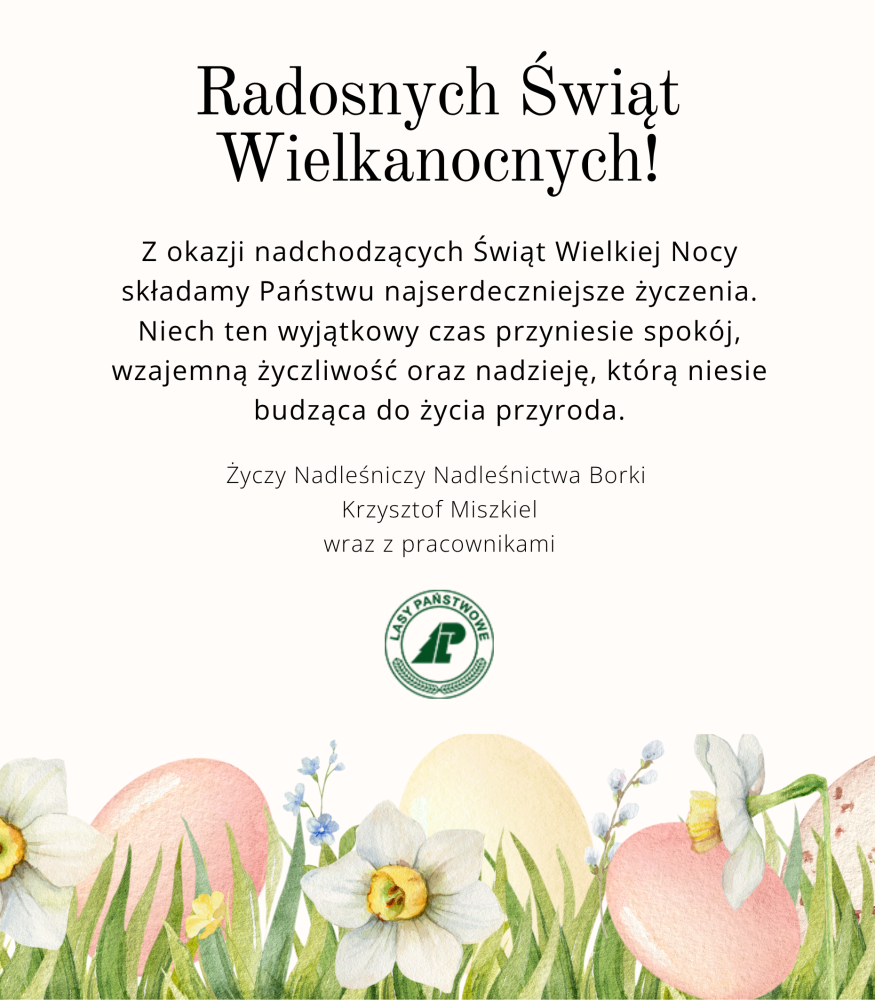 Radosnych Świąt Wielkanocnych!

Z okazji nadchodzących Świąt Wielkiej Nocy składamy Państwu najserdeczniejsze życzenia. Niech ten wyjątkowy czas przyniesie spokój, wzajemną życzliwość oraz nadzieję, którą niesie budząca do życia przyroda.

Życzy Nadleśniczy Nadleśnictwa Borki
Krzysztof Miszkiel
wraz z pracownikami

LASY PAŃSTWOWE
LP